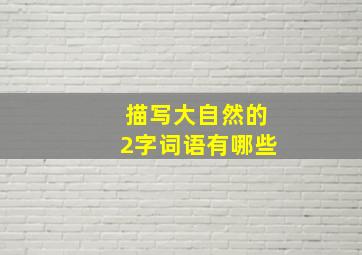 描写大自然的
2字词语有哪些